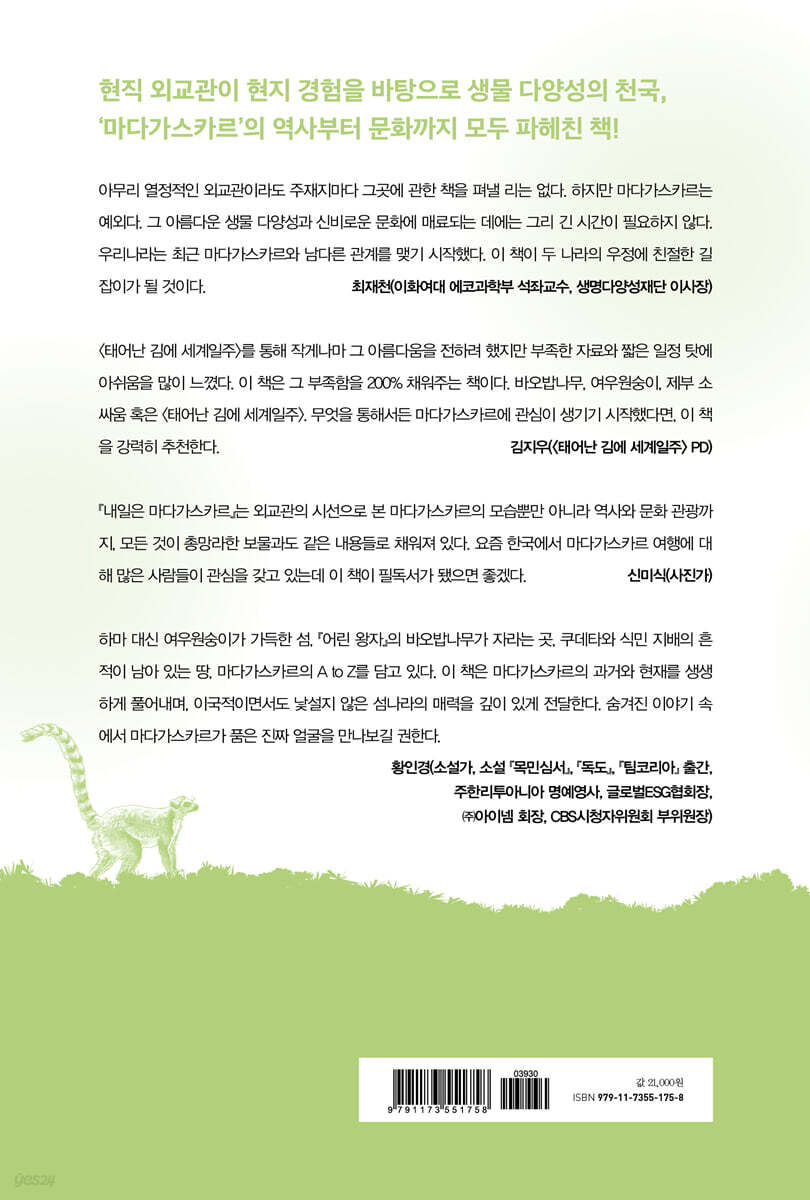 현직 외교관이 현지 경험을 바탕으로 생물 다양성의 천국, '마다가스카르'의 역사부터 문화까지 모두 파헤친 책!

아무리 열정적인 외교관이라도 주재지마다 그곳에 관한 책을 펴낼 리는 없다. 하지만 마다가스카르는 예외다. 그 아름다운 생물 다양성과 신비로운 문화에 매료되는 데에는 그리 긴 시간이 필요하지 않다. 우리나라는 최근 마다가스카르와 남다른 관계를 맺기 시작했다. 이 책이 두 나라의 우정에 친절한 길잡이가 될 것이다.
최재천(이화여대 에코과학부 석좌교수, 생명다양성재단 이사장)

〈태어난 김에 세계일주〉를 통해 작게나마 그 아름다움을 전하려 했지만 부족한 자료와 짧은 일정 탓에 아쉬움을 많이 느꼈다. 이 책은 그 부족함을 200% 채워주는 책이다. 바오밥나무, 여우원숭이, 제부 소 싸움 혹은 〈태어난 김에 세계일주〉. 무엇을 통해서든 마다가스카르에 관심이 생기기 시작했다면, 이 책을 강력히 추천한다.
김지우(〈태어난 김에 세계일주〉 PD)

『내일은 마다가스카르』는 외교관의 시선으로 본 마다가스카르의 모습뿐만 아니라 역사와 문화 관광까지, 모든 것이 총망라한 보물과도 같은 내용들로 채워져 있다. 요즘 한국에서 마다가스카르 여행에 대해 많은 사람들이 관심을 갖고 있는데 이 책이 필독서가 됐으면 좋겠다.
신미식(사진가)

하마 대신 여우원숭이가 가득한 섬, 『어린 왕자』의 바오밥나무가 자라는 곳, 쿠데타와 식민 지배의 흔적이 남아 있는 땅, 마다가스카르의 A to Z를 담고 있다. 이 책은 마다가스카르의 과거와 현재를 생생하게 풀어내며, 이국적이면서도 낯설지 않은 섬나라의 매력을 깊이 있게 전달한다. 숨겨진 이야기 속에서 마다가스카르가 품은 진짜 얼굴을 만나보길 권한다.
황인경(소설가, 소설 『목민심서』, 『독도』, 『팀코리아』 출간, 주한리투아니아 명예영사, 글로벌ESG협회장, ㈜아이넴 회장, CBS시청자위원회 부위원장)

03930
9 791173 551758
값 21,000원
ISBN 979-11-7355-175-8

yes24